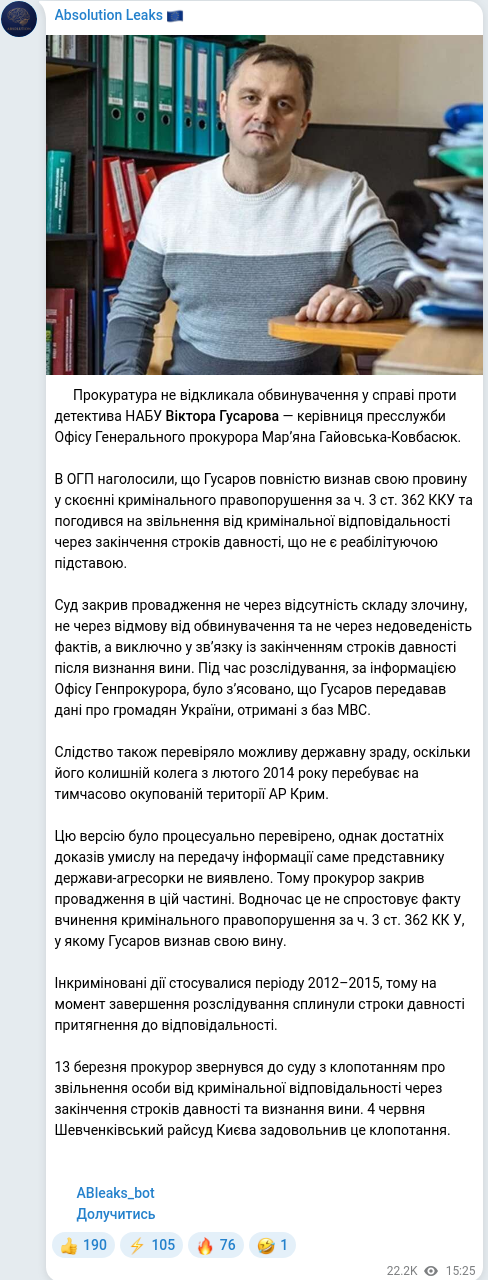 Absolution Leaks 🇪🇺

Прокуратура не відкликала обвинувачення у справі проти детектива НАБУ Віктора Гусарова — керівниця пресслужби Офісу Генерального прокурора Мар'яна Гайовська-Ковбасюк.

В ОГП наголосили, що Гусаров повністю визнав свою провину у скоєнні кримінального правопорушення за ч. 3 ст. 362 ККУ та погодився на звільнення від кримінальної відповідальності через закінчення строків давності, що не є реабілітуючою підставою.

Суд закрив провадження не через відсутність складу злочину, не через відмову від обвинувачення та не через недоведеність фактів, а виключно у зв'язку із закінченням строків давності після визнання вини. Під час розслідування, за інформацією Офісу Генпрокурора, було з'ясовано, що Гусаров передавав дані про громадян України, отримані з баз МВС.

Слідство також перевіряло можливу державну зраду, оскільки його колишній колега з лютого 2014 року перебуває на тимчасово окупованій території АР Крим.

Цю версію було процесуально перевірено, однак достатніх доказів умислу на передачу інформації саме представнику держави-агресорки не виявлено. Тому прокурор закрив провадження в цій частині. Водночас це не спростовує факту вчинення кримінального правопорушення за ч. 3 ст. 362 КК У, у якому Гусаров визнав свою вину.

Інкриміновані дії стосувалися періоду 2012–2015, тому на момент завершення розслідування сплинули строки давності притягнення до відповідальності.

13 березня прокурор звернувся до суду з клопотанням про звільнення особи від кримінальної відповідальності через закінчення строків давності та визнання вини. 4 червня Шевченківський райсуд Києва задовольнив це клопотання.

ABleaks_bot
Долучитись

👍 190 ⚡ 105 🔥 76 🤣 1

22.2K 15:25